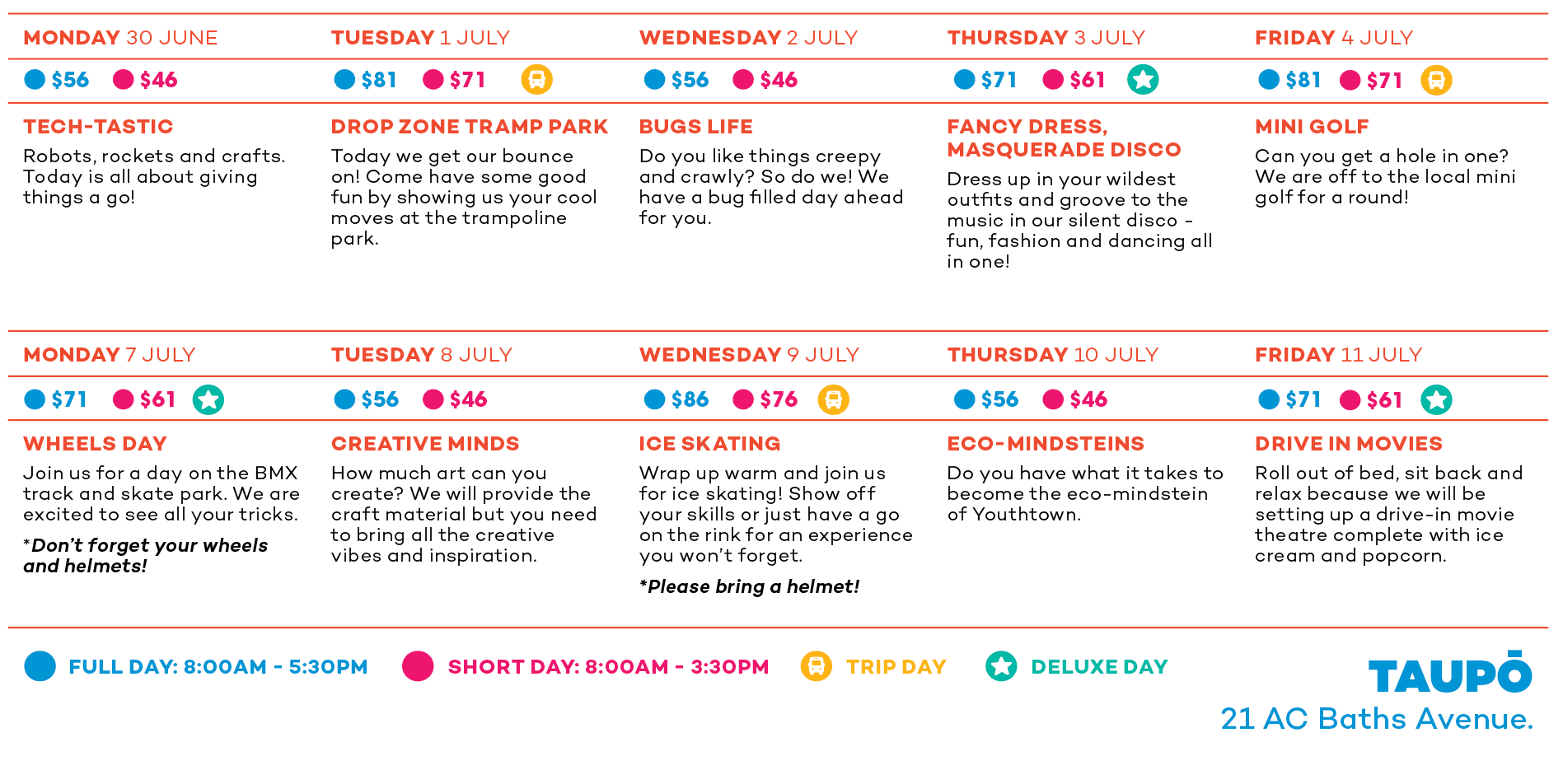 MONDAY 30 JUNE

$56 $46

TECH-TASTIC

Robots, rockets and crafts. Today is all about giving things a go!

TUESDAY 1 JULY

$81 $71

DROP ZONE TRAMP PARK

Today we get our bounce on! Come have some good fun by showing us your cool moves at the trampoline park.

WEDNESDAY 2 JULY

$56 $46

BUGS LIFE

Do you like things creepy and crawly? So do we! We have a bug filled day ahead for you.

THURSDAY 3 JULY

$71 $61

FANCY DRESS, MASQUERADE DISCO

Dress up in your wildest outfits and groove to the music in our silent disco - fun, fashion and dancing all in one!

FRIDAY 4 JULY

$81 $71

MINI GOLF

Can you get a hole in one? We are off to the local mini golf for a round!

MONDAY 7 JULY

$71 $61

WHEELS DAY

Join us for a day on the BMX track and skate park. We are excited to see all your tricks.

*Don't forget your wheels and helmets!

TUESDAY 8 JULY

$56 $46

CREATIVE MINDS

How much art can you create? We will provide the craft material but you need to bring all the creative vibes and inspiration.

WEDNESDAY 9 JULY

$86 $76

ICE SKATING

Wrap up warm and join us for ice skating! Show off your skills or just have a go on the rink for an experience you won't forget.

*Please bring a helmet!

THURSDAY 10 JULY

$56 $46

ECO-MINDSTEINS

Do you have what it takes to become the eco-mindstein of Youthtown.

FRIDAY 11 JULY

$71 $61

DRIVE IN MOVIES

Roll out of bed, sit back and relax because we will be setting up a drive-in movie theatre complete with ice cream and popcorn.

FULL DAY: 8:00AM - 5:30PM SHORT DAY: 8:00AM - 3:30PM TRIP DAY DELUXE DAY

TAUPŌ
21 AC Baths Avenue.